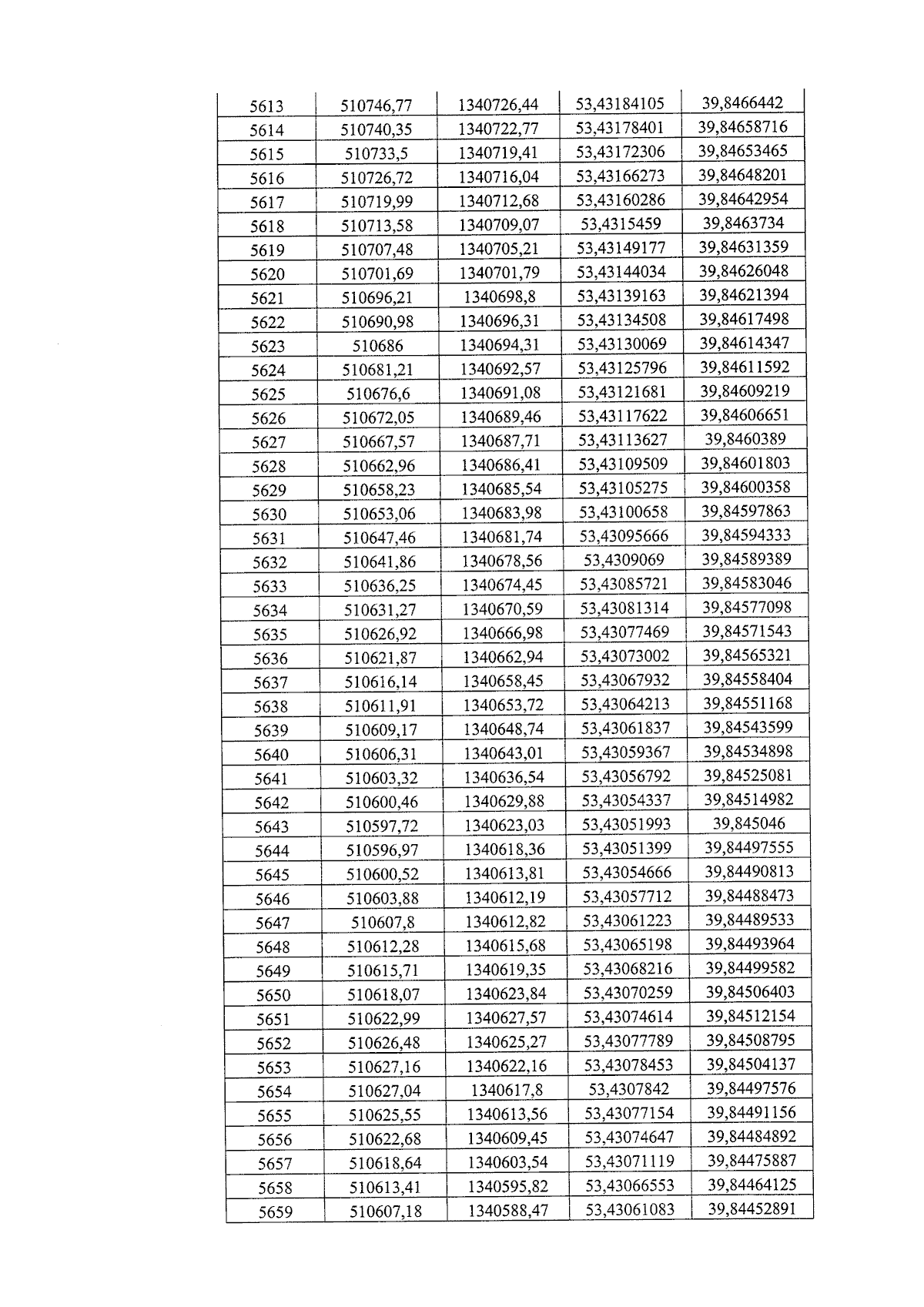 | 5613 | 510746,77 | 1340726,44 | 53,43184105 | 39,8466442 |
|---|---|---|---|---|
| 5614 | 510740,35 | 1340722,77 | 53,43178401 | 39,84658716 |
| 5615 | 510733,5 | 1340719,41 | 53,43172306 | 39,84653465 |
| 5616 | 510726,72 | 1340716,04 | 53,43166273 | 39,84648201 |
| 5617 | 510719,99 | 1340712,68 | 53,43160286 | 39,84642954 |
| 5618 | 510713,58 | 1340709,07 | 53,4315459 | 39,8463734 |
| 5619 | 510707,48 | 1340705,21 | 53,43149177 | 39,84631359 |
| 5620 | 510701,69 | 1340701,79 | 53,43144034 | 39,84626048 |
| 5621 | 510696,21 | 1340698,8 | 53,43139163 | 39,84621394 |
| 5622 | 510690,98 | 1340696,31 | 53,43134508 | 39,84617498 |
| 5623 | 510686 | 1340694,31 | 53,43130069 | 39,84614347 |
| 5624 | 510681,21 | 1340692,57 | 53,43125796 | 39,84611592 |
| 5625 | 510676,6 | 1340691,08 | 53,43121681 | 39,84609219 |
| 5626 | 510672,05 | 1340689,46 | 53,43117622 | 39,84606651 |
| 5627 | 510667,57 | 1340687,71 | 53,43113627 | 39,8460389 |
| 5628 | 510662,96 | 1340686,41 | 53,43109509 | 39,84601803 |
| 5629 | 510658,23 | 1340685,54 | 53,43105275 | 39,84600358 |
| 5630 | 510653,06 | 1340683,98 | 53,43100658 | 39,84597863 |
| 5631 | 510647,46 | 1340681,74 | 53,43095666 | 39,84594333 |
| 5632 | 510641,86 | 1340678,56 | 53,4309069 | 39,84589389 |
| 5633 | 510636,25 | 1340674,45 | 53,43085721 | 39,84583046 |
| 5634 | 510631,27 | 1340670,59 | 53,43081314 | 39,84577098 |
| 5635 | 510626,92 | 1340666,98 | 53,43077469 | 39,84571543 |
| 5636 | 510621,87 | 1340662,94 | 53,43073002 | 39,84565321 |
| 5637 | 510616,14 | 1340658,45 | 53,43067932 | 39,84558404 |
| 5638 | 510611,91 | 1340653,72 | 53,43064213 | 39,84551168 |
| 5639 | 510609,17 | 1340648,74 | 53,43061837 | 39,84543599 |
| 5640 | 510606,31 | 1340643,01 | 53,43059367 | 39,84534898 |
| 5641 | 510603,32 | 1340636,54 | 53,43056792 | 39,84525081 |
| 5642 | 510600,46 | 1340629,88 | 53,43054337 | 39,84514982 |
| 5643 | 510597,72 | 1340623,03 | 53,43051993 | 39,845046 |
| 5644 | 510596,97 | 1340618,36 | 53,43051399 | 39,84497555 |
| 5645 | 510600,52 | 1340613,81 | 53,43054666 | 39,84490813 |
| 5646 | 510603,88 | 1340612,19 | 53,43057712 | 39,84488473 |
| 5647 | 510607,8 | 1340612,82 | 53,43061223 | 39,84489533 |
| 5648 | 510612,28 | 1340615,68 | 53,43065198 | 39,84493964 |
| 5649 | 510615,71 | 1340619,35 | 53,43068216 | 39,84499582 |
| 5650 | 510618,07 | 1340623,84 | 53,43070259 | 39,84506403 |
| 5651 | 510622,99 | 1340627,57 | 53,43074614 | 39,84512154 |
| 5652 | 510626,48 | 1340625,27 | 53,43077789 | 39,84508795 |
| 5653 | 510627,16 | 1340622,16 | 53,43078453 | 39,84504137 |
| 5654 | 510627,04 | 1340617,8 | 53,4307842 | 39,84497576 |
| 5655 | 510625,55 | 1340613,56 | 53,43077154 | 39,84491156 |
| 5656 | 510622,68 | 1340609,45 | 53,43074647 | 39,84484892 |
| 5657 | 510618,64 | 1340603,54 | 53,43071119 | 39,84475887 |
| 5658 | 510613,41 | 1340595,82 | 53,43066553 | 39,84464125 |
| 5659 | 510607,18 | 1340588,47 | 53,43061083 | 39,84452891 |